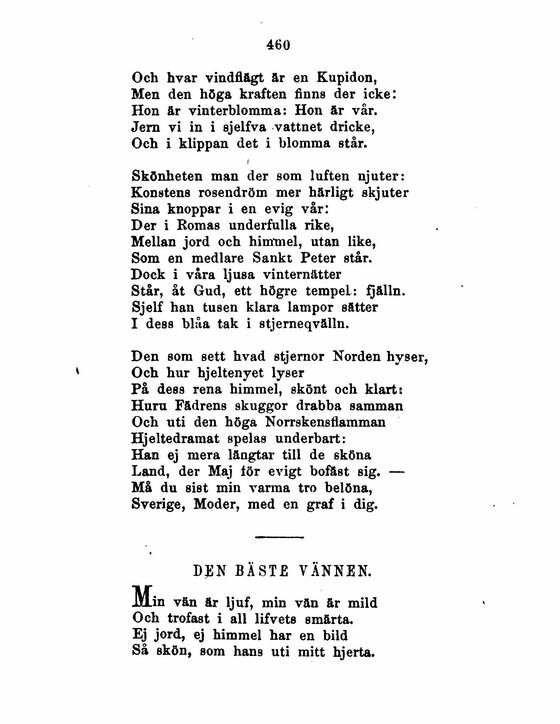 460

Och hvar vindflägt är en Kupidon,
Men den höga kraften finns der icke:
Hon är vinterblomma: Hon är vår.
Jern vi in i sjelfva vattnet dricke,
Och i klippan det i blomma står.

Skönheten man der som luften njuter:
Konstens rosendröm mer härligt skjuter
Sina knoppar i en evig vår:
Der i Romas underfulla rike,
Mellan jord och himmel, utan like,
Som en medlare Sankt Peter står.
Dock i våra ljusa vinternätter
Står, åt Gud, ett högre tempel: fjälln.
Sjelf han tusen klara lampor sätter
I dess blåa tak i stjerneqvälln.

Den som sett hvad stjernor Norden hyser,
Och hur hjeltenyet lyser
På dess rena himmel, skönt och klart:
Huru Fädrens skuggor drabba samman
Och uti den höga Norrskensflamman
Hjeltedramat spelas underbart:
Han ej mera längtar till de sköna
Land, der Maj för evigt bofäst sig. —
Må du sist min varma tro belöna,
Sverige, Moder, med en graf i dig.

DEN BÄSTE VÄNNEN.

Min vän är ljuf, min vän är mild
Och trofast i all lifvets smärta.
Ej jord, ej himmel har en bild
Så skön, som hans uti mitt hjerta.